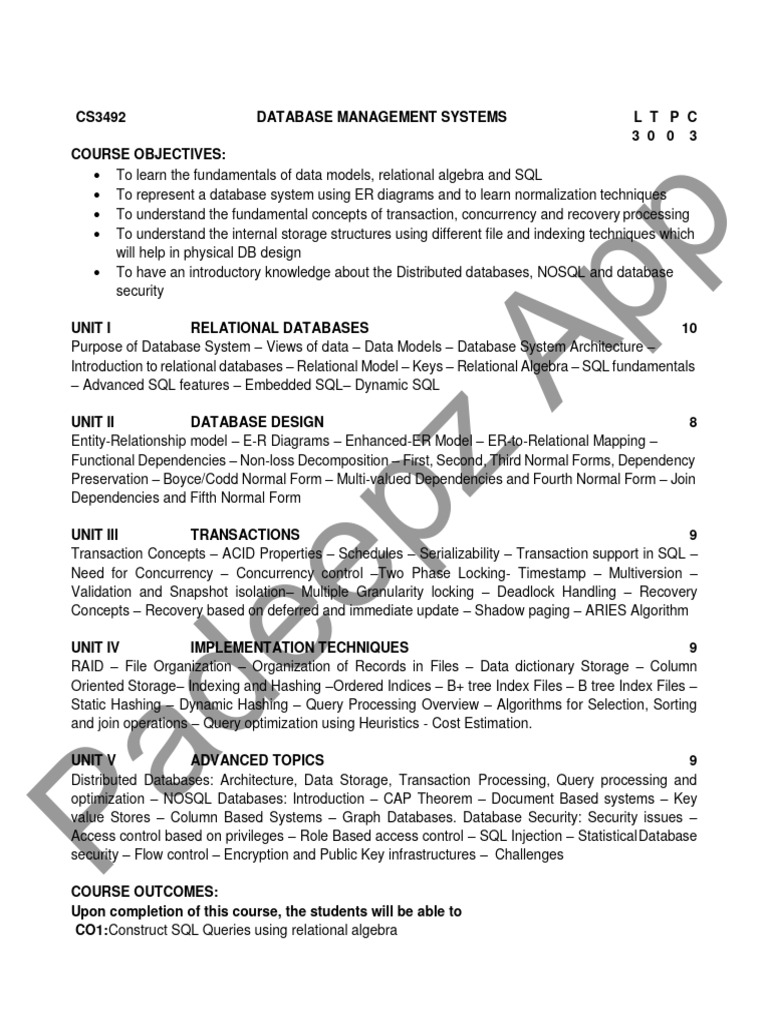 CS3492 DATABASE MANAGEMENT SYSTEMS L T P C
3 0 0 3

COURSE OBJECTIVES:
• To learn the fundamentals of data models, relational algebra and SQL
• To represent a database system using ER diagrams and to learn normalization techniques
• To understand the fundamental concepts of transaction, concurrency and recovery processing
• To understand the internal storage structures using different file and indexing techniques which will help in physical DB design
• To have an introductory knowledge about the Distributed databases, NOSQL and database security

UNIT I RELATIONAL DATABASES 10
Purpose of Database System – Views of data – Data Models – Database System Architecture – Introduction to relational databases – Relational Model – Keys – Relational Algebra – SQL fundamentals – Advanced SQL features – Embedded SQL– Dynamic SQL

UNIT II DATABASE DESIGN 8
Entity-Relationship model – E-R Diagrams – Enhanced-ER Model – ER-to-Relational Mapping – Functional Dependencies – Non-loss Decomposition – First, Second, Third Normal Forms, Dependency Preservation – Boyce/Codd Normal Form – Multi-valued Dependencies and Fourth Normal Form – Join Dependencies and Fifth Normal Form

UNIT III TRANSACTIONS 9
Transaction Concepts – ACID Properties – Schedules – Serializability – Transaction support in SQL – Need for Concurrency – Concurrency control –Two Phase Locking- Timestamp – Multiversion – Validation and Snapshot isolation– Multiple Granularity locking – Deadlock Handling – Recovery Concepts – Recovery based on deferred and immediate update – Shadow paging – ARIES Algorithm

UNIT IV IMPLEMENTATION TECHNIQUES 9
RAID – File Organization – Organization of Records in Files – Data dictionary Storage – Column Oriented Storage– Indexing and Hashing –Ordered Indices – B+ tree Index Files – B tree Index Files – Static Hashing – Dynamic Hashing – Query Processing Overview – Algorithms for Selection, Sorting and join operations – Query optimization using Heuristics - Cost Estimation.

UNIT V ADVANCED TOPICS 9
Distributed Databases: Architecture, Data Storage, Transaction Processing, Query processing and optimization – NOSQL Databases: Introduction – CAP Theorem – Document Based systems – Key value Stores – Column Based Systems – Graph Databases. Database Security: Security issues – Access control based on privileges – Role Based access control – SQL Injection – Statistical Database security – Flow control – Encryption and Public Key infrastructures – Challenges

COURSE OUTCOMES:
Upon completion of this course, the students will be able to
CO1:Construct SQL Queries using relational algebra

Padeepz App